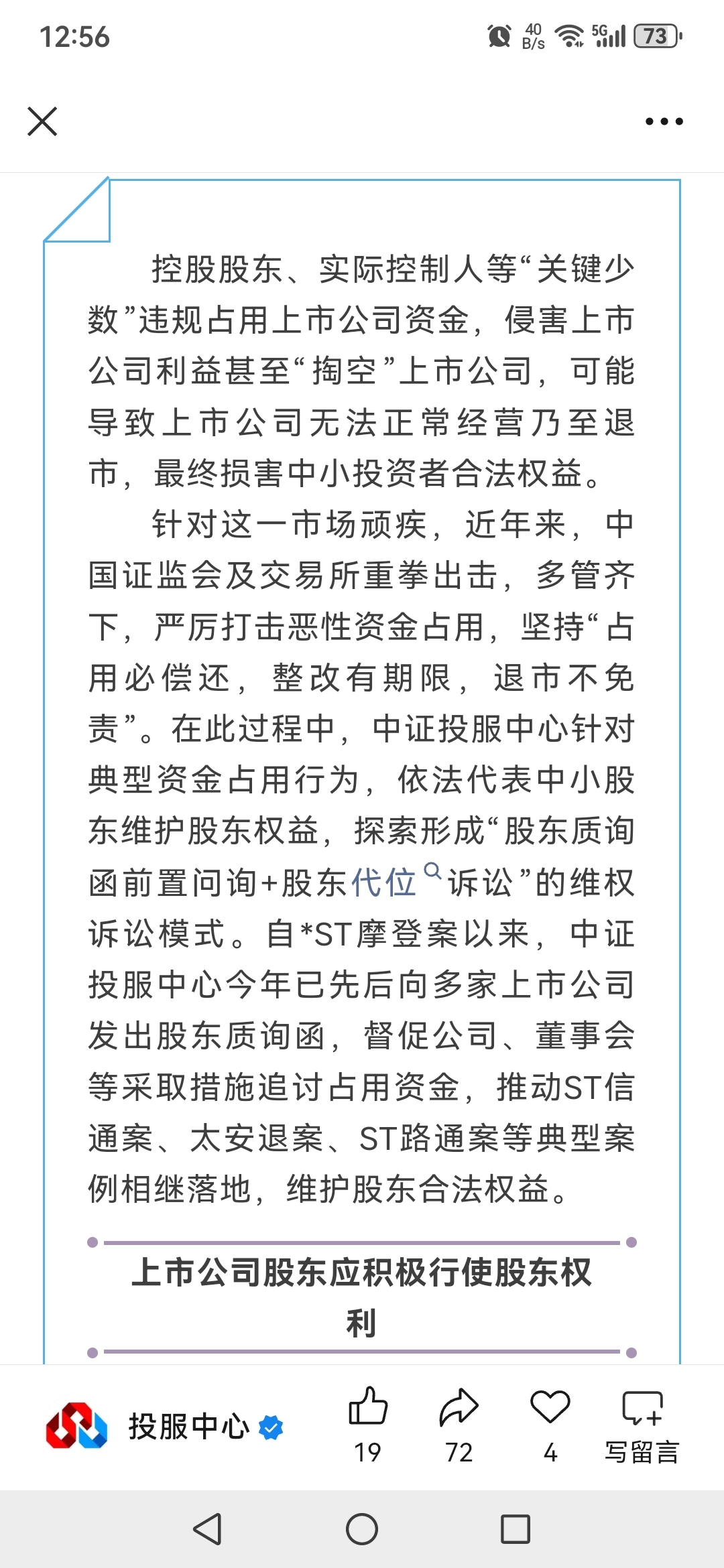 12:56 40 B/s 5G 73

控股股东、实际控制人等“关键少数”违规占用上市公司资金，侵害上市公司利益甚至“掏空”上市公司，可能导致上市公司无法正常经营乃至退市，最终损害中小投资者合法权益。

针对这一市场顽疾，近年来，中国证监会及交易所重拳出击，多管齐下，严厉打击恶性资金占用，坚持“占用必偿还，整改有期限，退市不免责”。在此过程中，中证投服中心针对典型资金占用行为，依法代表中小股东维护股东权益，探索形成“股东质询函前置问询+股东代位诉讼”的维权诉讼模式。自*ST摩登案以来，中证投服中心今年已先后向多家上市公司发出股东质询函，督促公司、董事会等采取措施追讨占用资金，推动ST信通案、太安退案、ST路通案等典型案例相继落地，维护股东合法权益。

上市公司股东应积极行使股东权利

投服中心
19
72
4
写留言